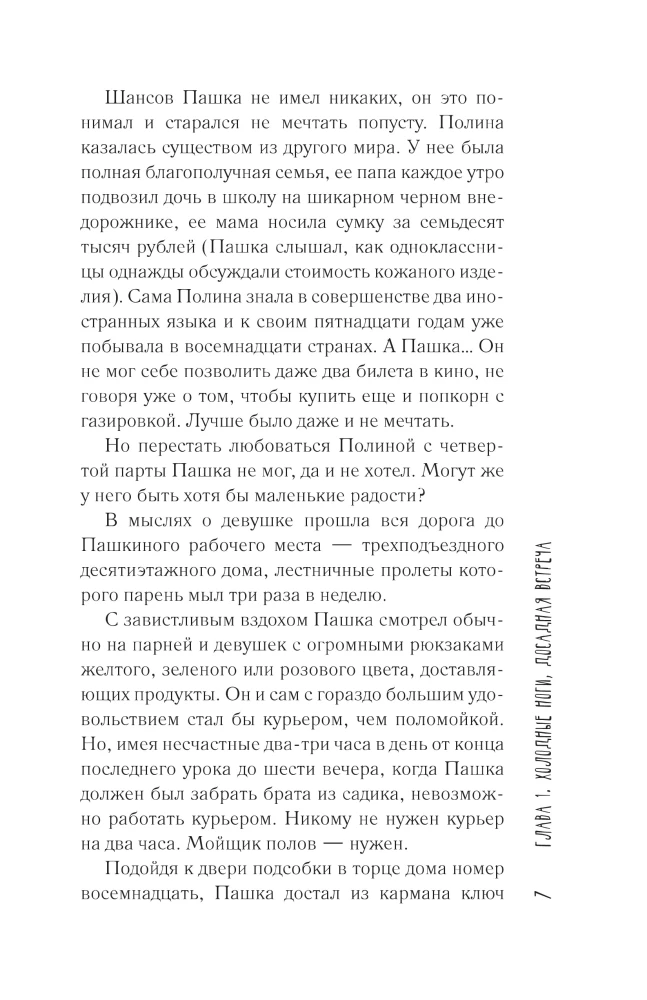 Шансов Пашка не имел никаких, он это понимал и старался не мечтать попусту. Полина казалась существом из другого мира. У нее была полная благополучная семья, ее папа каждое утро подвозил дочь в школу на шикарном черном внедорожнике, ее мама носила сумку за семьдесят тысяч рублей (Пашка слышал, как одноклассницы однажды обсуждали стоимость кожаного изделия). Сама Полина знала в совершенстве два иностранных языка и к своим пятнадцати годам уже побывала в восемнадцати странах. А Пашка... Он не мог себе позволить даже два билета в кино, не говоря уже о том, чтобы купить еще и попкорн с газировкой. Лучше было даже и не мечтать.

Но перестать любоваться Полиной с четвертой парты Пашка не мог, да и не хотел. Могут же у него быть хотя бы маленькие радости?

В мыслях о девушке прошла вся дорога до Пашкиного рабочего места — трехподъездного десятиэтажного дома, лестничные пролеты которого парень мыл три раза в неделю.

С завистливым вздохом Пашка смотрел обычно на парней и девушек с огромными рюкзаками желтого, зеленого или розового цвета, доставляющих продукты. Он и сам с гораздо большим удовольствием стал бы курьером, чем поломойкой. Но, имея несчастные два-три часа в день от конца последнего урока до шести вечера, когда Пашка должен был забрать брата из садика, невозможно работать курьером. Никому не нужен курьер на два часа. Мойщик полов — нужен.

Подойдя к двери подсобки в торце дома номер восемнадцать, Пашка достал из кармана ключ

ГЛАВА 1. ХОЛОДНЫЕ НОГИ, ДОСАДНАЯ ВСТРЕЧА

7